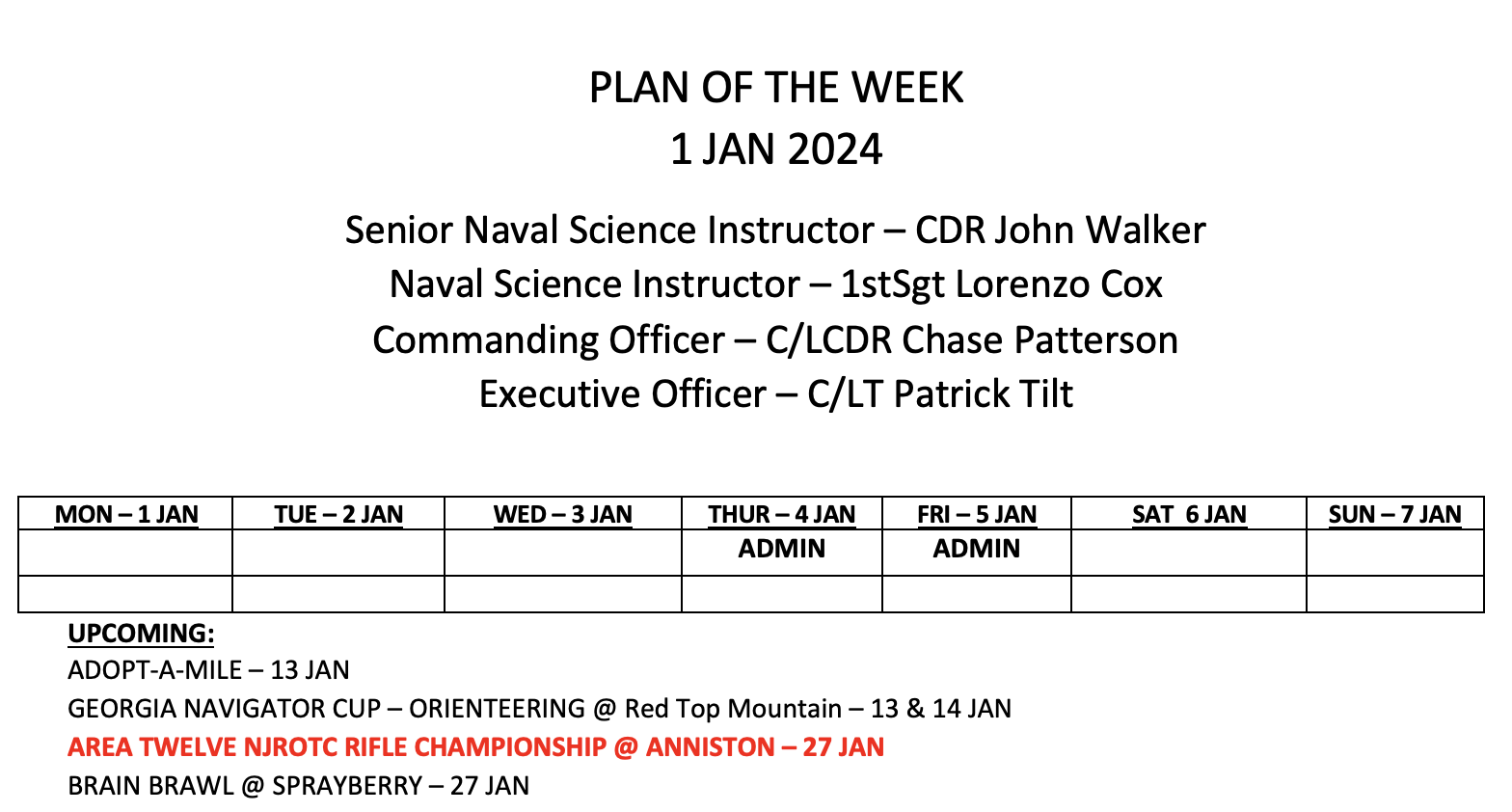 PLAN OF THE WEEK
1 JAN 2024

Senior Naval Science Instructor – CDR John Walker
Naval Science Instructor – 1stSgt Lorenzo Cox
Commanding Officer – C/LCDR Chase Patterson
Executive Officer – C/LT Patrick Tilt

| MON – 1 JAN | TUE – 2 JAN | WED – 3 JAN | THUR – 4 JAN | FRI – 5 JAN | SAT 6 JAN | SUN – 7 JAN |
|---|---|---|---|---|---|---|
| | | | ADMIN | ADMIN | | |
| | | | | | | |

UPCOMING:
ADOPT-A-MILE – 13 JAN
GEORGIA NAVIGATOR CUP – ORIENTEERING @ Red Top Mountain – 13 & 14 JAN
AREA TWELVE NJROTC RIFLE CHAMPIONSHIP @ ANNISTON – 27 JAN
BRAIN BRAWL @ SPRAYBERRY – 27 JAN